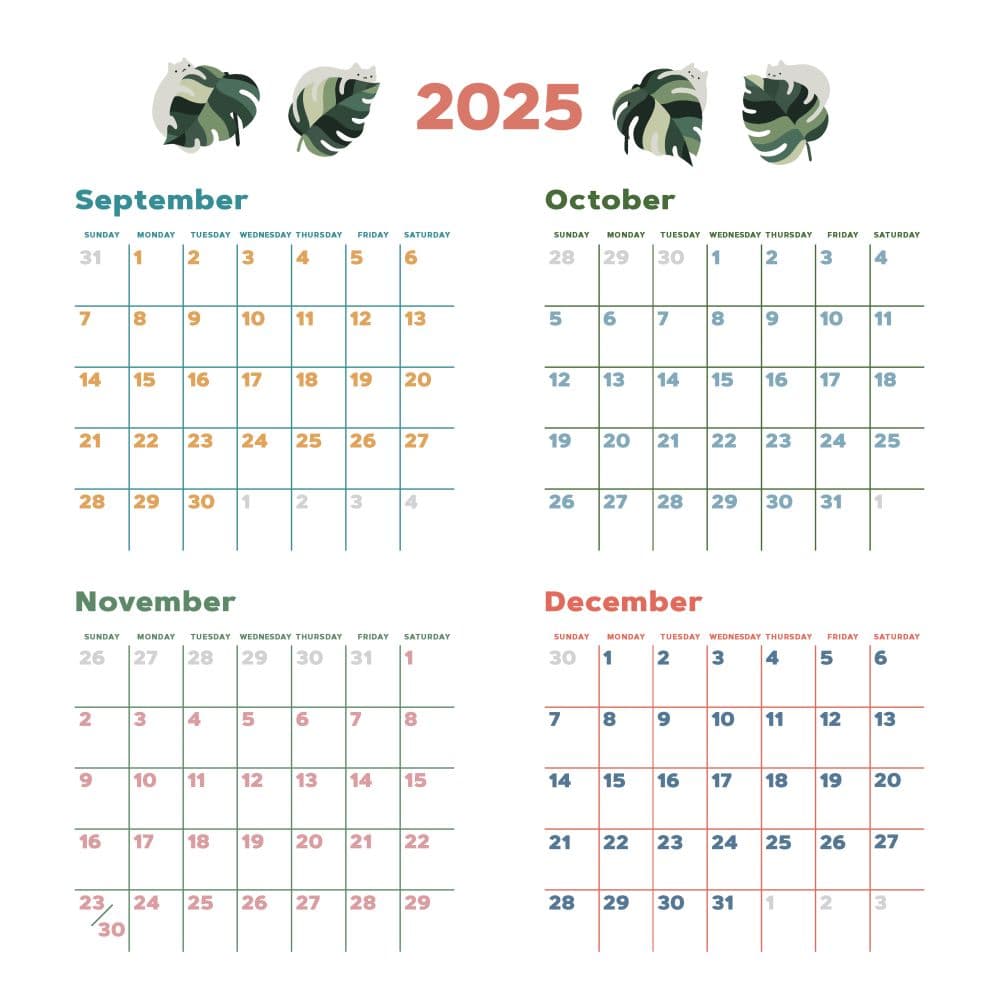 2025

September

| SUNDAY | MONDAY | TUESDAY | WEDNESDAY | THURSDAY | FRIDAY | SATURDAY |
|---|---|---|---|---|---|---|
| 31 | 1 | 2 | 3 | 4 | 5 | 6 |
| 7 | 8 | 9 | 10 | 11 | 12 | 13 |
| 14 | 15 | 16 | 17 | 18 | 19 | 20 |
| 21 | 22 | 23 | 24 | 25 | 26 | 27 |
| 28 | 29 | 30 | 1 | 2 | 3 | 4 |

October

| SUNDAY | MONDAY | TUESDAY | WEDNESDAY | THURSDAY | FRIDAY | SATURDAY |
|---|---|---|---|---|---|---|
| 28 | 29 | 30 | 1 | 2 | 3 | 4 |
| 5 | 6 | 7 | 8 | 9 | 10 | 11 |
| 12 | 13 | 14 | 15 | 16 | 17 | 18 |
| 19 | 20 | 21 | 22 | 23 | 24 | 25 |
| 26 | 27 | 28 | 29 | 30 | 31 | 1 |

November

| SUNDAY | MONDAY | TUESDAY | WEDNESDAY | THURSDAY | FRIDAY | SATURDAY |
|---|---|---|---|---|---|---|
| 26 | 27 | 28 | 29 | 30 | 31 | 1 |
| 2 | 3 | 4 | 5 | 6 | 7 | 8 |
| 9 | 10 | 11 | 12 | 13 | 14 | 15 |
| 16 | 17 | 18 | 19 | 20 | 21 | 22 |
| 23/30 | 24 | 25 | 26 | 27 | 28 | 29 |

December

| SUNDAY | MONDAY | TUESDAY | WEDNESDAY | THURSDAY | FRIDAY | SATURDAY |
|---|---|---|---|---|---|---|
| 30 | 1 | 2 | 3 | 4 | 5 | 6 |
| 7 | 8 | 9 | 10 | 11 | 12 | 13 |
| 14 | 15 | 16 | 17 | 18 | 19 | 20 |
| 21 | 22 | 23 | 24 | 25 | 26 | 27 |
| 28 | 29 | 30 | 31 | 1 | 2 | 3 |